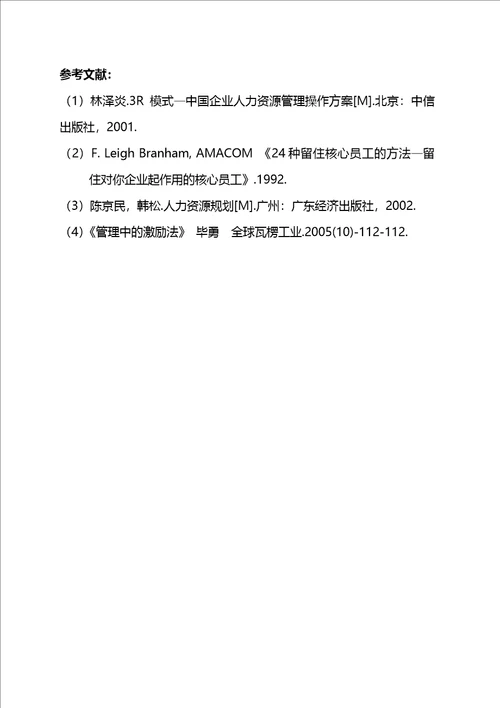 参考文献:

（1）林泽炎.3R 模式—中国企业人力资源管理操作方案[M].北京：中信出版社，2001.

（2）F. Leigh Branham, AMACOM 《24 种留住核心员工的方法—留住对你企业起作用的核心员工》.1992.

（3）陈京民，韩松.人力资源规划[M].广州：广东经济出版社，2002.

（4）《管理中的激励法》 毕勇 全球瓦楞工业.2005(10)-112-112.